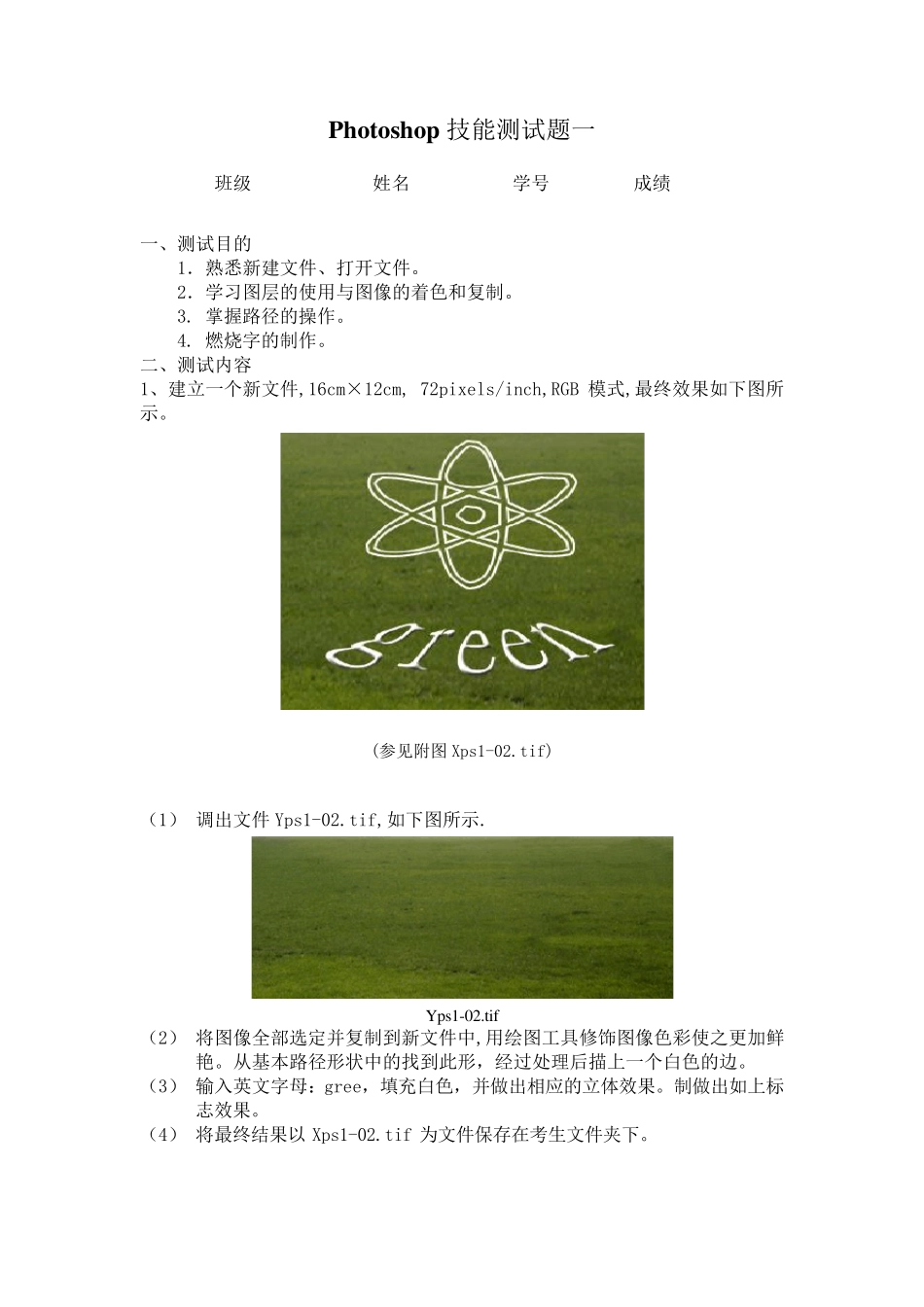 Photoshop 技能测试题一

班级　　姓名　　学号　　成绩

一、测试目的

1. 熟悉新建文件、打开文件。

2. 学习图层的使用与图像的着色和复制。

3. 掌握路径的操作。

4. 燃烧字的制作。

二、测试内容

1、建立一个新文件,16cm×12cm, 72pixels/inch,RGB 模式,最终效果如下图所示。

green

(参见附图 Xps1-02.tif)

（1） 调出文件 Yps1-02.tif,如下图所示.

Yps1-02.tif

（2） 将图像全部选定并复制到新文件中,用绘图工具修饰图像色彩使之更加鲜艳。从基本路径形状中的找到此形，经过处理后描上一个白色的边。

（3） 输入英文字母：gree，填充白色，并做出相应的立体效果。制做出如上标志效果。

（4） 将最终结果以 Xps1-02.tif 为文件保存在考生文件夹下。